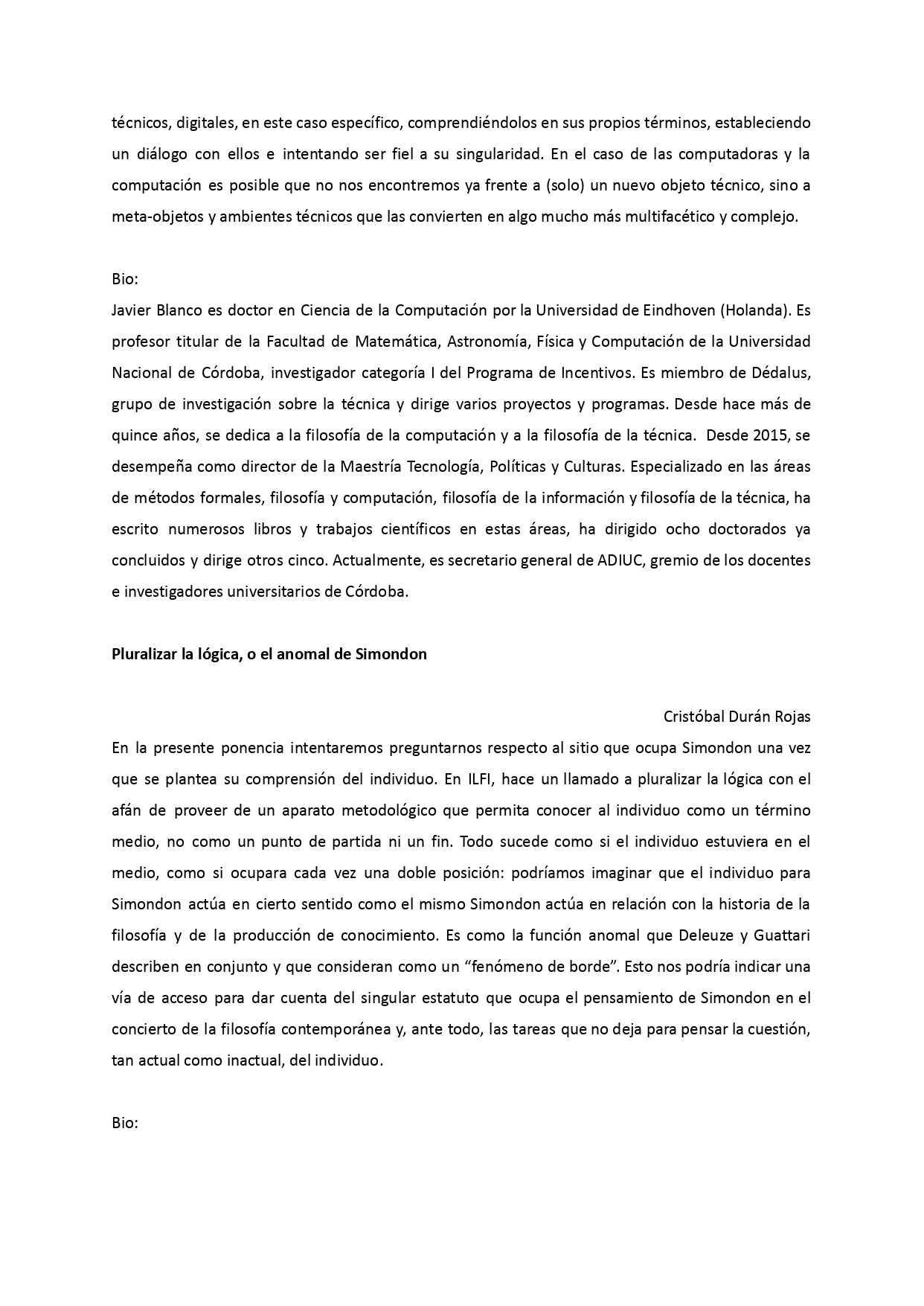 técnicos, digitales, en este caso específico, comprendiéndolos en sus propios términos, estableciendo un diálogo con ellos e intentando ser fiel a su singularidad. En el caso de las computadoras y la computación es posible que no nos encontremos ya frente a (solo) un nuevo objeto técnico, sino a meta-objetos y ambientes técnicos que las convierten en algo mucho más multifacético y complejo.

Bio:
Javier Blanco es doctor en Ciencia de la Computación por la Universidad de Eindhoven (Holanda). Es profesor titular de la Facultad de Matemática, Astronomía, Física y Computación de la Universidad Nacional de Córdoba, investigador categoría I del Programa de Incentivos. Es miembro de Dédalus, grupo de investigación sobre la técnica y dirige varios proyectos y programas. Desde hace más de quince años, se dedica a la filosofía de la computación y a la filosofía de la técnica. Desde 2015, se desempeña como director de la Maestría Tecnología, Políticas y Culturas. Especializado en las áreas de métodos formales, filosofía y computación, filosofía de la información y filosofía de la técnica, ha escrito numerosos libros y trabajos científicos en estas áreas, ha dirigido ocho doctorados ya concluidos y dirige otros cinco. Actualmente, es secretario general de ADIUC, gremio de los docentes e investigadores universitarios de Córdoba.

Pluralizar la lógica, o el anomal de Simondon

Cristóbal Durán Rojas

En la presente ponencia intentaremos preguntarnos respecto al sitio que ocupa Simondon una vez que se plantea su comprensión del individuo. En ILFI, hace un llamado a pluralizar la lógica con el afán de proveer de un aparato metodológico que permita conocer al individuo como un término medio, no como un punto de partida ni un fin. Todo sucede como si el individuo estuviera en el medio, como si ocupara cada vez una doble posición: podríamos imaginar que el individuo para Simondon actúa en cierto sentido como el mismo Simondon actúa en relación con la historia de la filosofía y de la producción de conocimiento. Es como la función anomal que Deleuze y Guattari describen en conjunto y que consideran como un “fenómeno de borde”. Esto nos podría indicar una vía de acceso para dar cuenta del singular estatuto que ocupa el pensamiento de Simondon en el concierto de la filosofía contemporánea y, ante todo, las tareas que no deja para pensar la cuestión, tan actual como inactual, del individuo.

Bio: